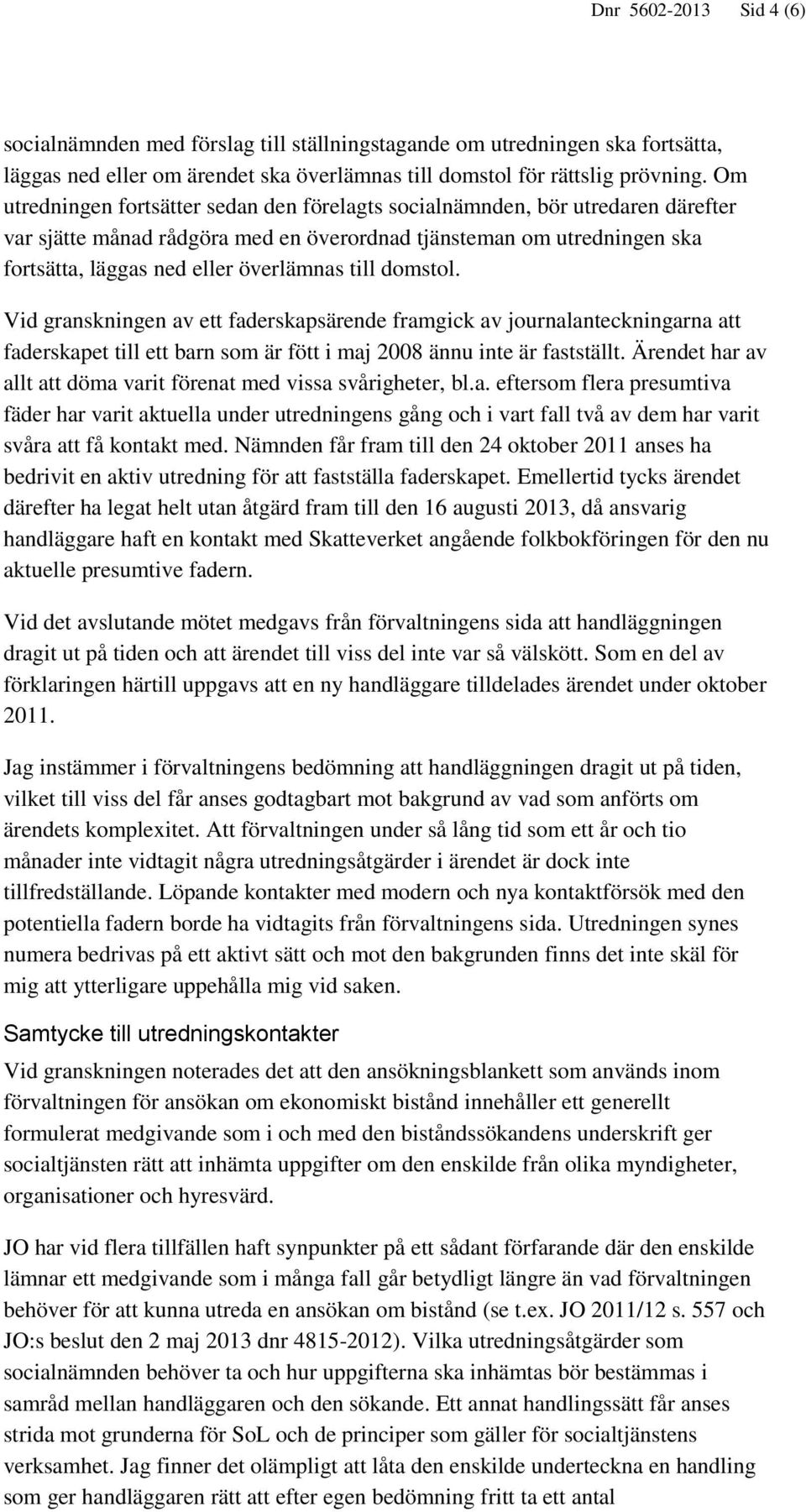 Dnr 5602-2013 Sid 4 (6)

socialnämnden med förslag till ställningstagande om utredningen ska fortsätta, läggas ned eller om ärendet ska överlämnas till domstol för rättslig prövning. Om utredningen fortsätter sedan den förelagts socialnämnden, bör utredaren därefter var sjätte månad rådgöra med en överordnad tjänsteman om utredningen ska fortsätta, läggas ned eller överlämnas till domstol.

Vid granskningen av ett faderskapsärende framgick av journalanteckningarna att faderskapet till ett barn som är fött i maj 2008 ännu inte är fastställt. Ärendet har av allt att döma varit förenat med vissa svårigheter, bl.a. eftersom flera presumtiva fäder har varit aktuella under utredningens gång och i vart fall två av dem har varit svåra att få kontakt med. Nämnden får fram till den 24 oktober 2011 anses ha bedrivit en aktiv utredning för att fastställa faderskapet. Emellertid tycks ärendet därefter ha legat helt utan åtgärd fram till den 16 augusti 2013, då ansvarig handläggare haft en kontakt med Skatteverket angående folkbokföringen för den nu aktuelle presumtive fadern.

Vid det avslutande mötet medgavs från förvaltningens sida att handläggningen dragit ut på tiden och att ärendet till viss del inte var så välskött. Som en del av förklaringen härtill uppgavs att en ny handläggare tilldelades ärendet under oktober 2011.

Jag instämmer i förvaltningens bedömning att handläggningen dragit ut på tiden, vilket till viss del får anses godtagbart mot bakgrund av vad som anförts om ärendets komplexitet. Att förvaltningen under så lång tid som ett år och tio månader inte vidtagit några utredningsåtgärder i ärendet är dock inte tillfredställande. Löpande kontakter med modern och nya kontaktförsök med den potentiella fadern borde ha vidtagits från förvaltningens sida. Utredningen synes numera bedrivas på ett aktivt sätt och mot den bakgrunden finns det inte skäl för mig att ytterligare uppehålla mig vid saken.

Samtycke till utredningskontakter

Vid granskningen noterades det att den ansökningsblankett som används inom förvaltningen för ansökan om ekonomiskt bistånd innehåller ett generellt formulerat medgivande som i och med den biståndssökandens underskrift ger socialtjänsten rätt att inhämta uppgifter om den enskilde från olika myndigheter, organisationer och hyresvärd.

JO har vid flera tillfällen haft synpunkter på ett sådant förfarande där den enskilde lämnar ett medgivande som i många fall går betydligt längre än vad förvaltningen behöver för att kunna utreda en ansökan om bistånd (se t.ex. JO 2011/12 s. 557 och JO:s beslut den 2 maj 2013 dnr 4815-2012). Vilka utredningsåtgärder som socialnämnden behöver ta och hur uppgifterna ska inhämtas bör bestämmas i samråd mellan handläggaren och den sökande. Ett annat handlingssätt får anses strida mot grunderna för SoL och de principer som gäller för socialtjänstens verksamhet. Jag finner det olämpligt att låta den enskilde underteckna en handling som ger handläggaren rätt att efter egen bedömning fritt ta ett antal